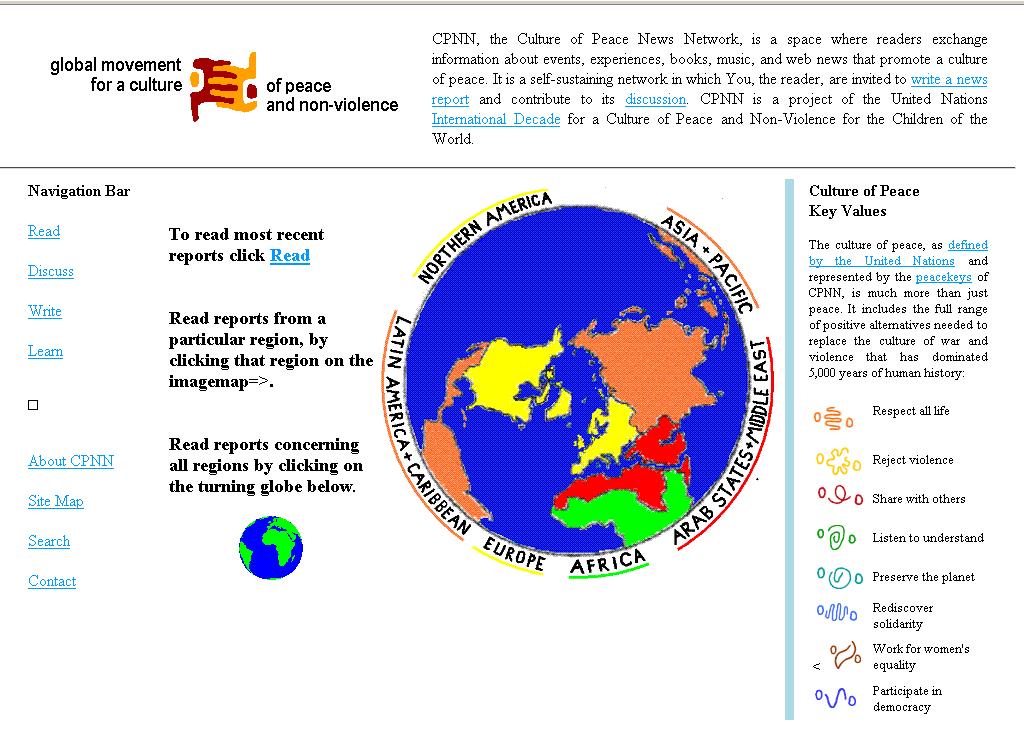 global movement for a culture of peace and non-violence

CPNN, the Culture of Peace News Network, is a space where readers exchange information about events, experiences, books, music, and web news that promote a culture of peace. It is a self-sustaining network in which You, the reader, are invited to write a news report and contribute to its discussion. CPNN is a project of the United Nations International Decade for a Culture of Peace and Non-Violence for the Children of the World.

Navigation Bar

Read

Discuss

Write

Learn

About CPNN

Site Map

Search

Contact

To read most recent reports click Read

Read reports from a particular region, by clicking that region on the imagemap=>.

Read reports concerning all regions by clicking on the turning globe below.

NORTHERN AMERICA

ASIA + PACIFIC

ARAB STATES + MIDDLE EAST

AFRICA

EUROPE

LATIN AMERICA + CARIBBEAN

Culture of Peace Key Values

The culture of peace, as defined by the United Nations and represented by the peacekeys of CPNN, is much more than just peace. It includes the full range of positive alternatives needed to replace the culture of war and violence that has dominated 5,000 years of human history:

Respect all life

Reject violence

Share with others

Listen to understand

Preserve the planet

Rediscover solidarity

<

Work for women's equality

Participate in democracy